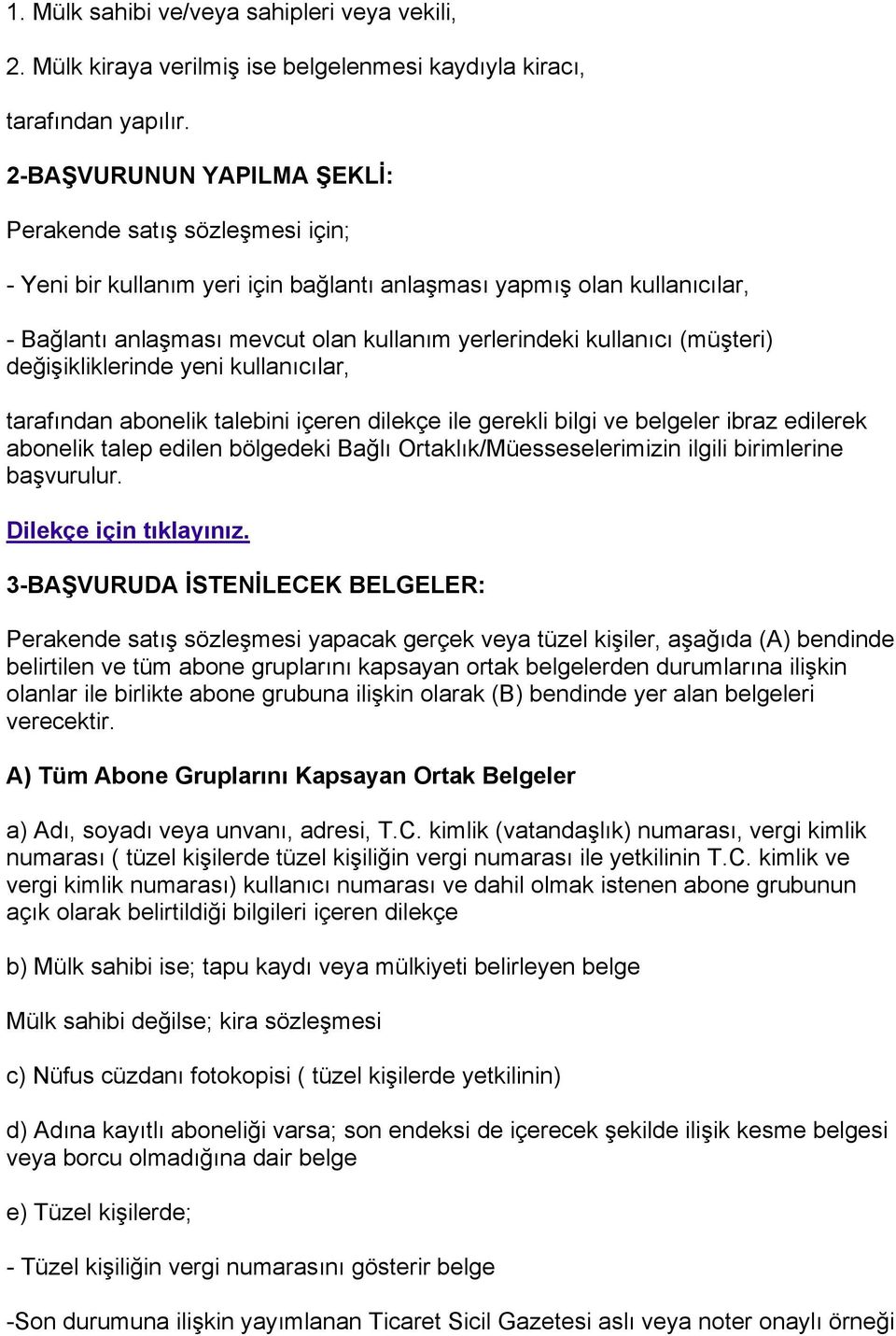 1. Mülk sahibi ve/veya sahipleri veya vekili,

2. Mülk kiraya verilmiş ise belgelenmesi kaydıyla kiracı,

tarafından yapılır.

2-BAŞVURUNUN YAPILMA ŞEKLİ:

Perakende satış sözleşmesi için;

- Yeni bir kullanım yeri için bağlantı anlaşması yapmış olan kullanıcılar,

- Bağlantı anlaşması mevcut olan kullanım yerlerindeki kullanıcı (müşteri) değişikliklerinde yeni kullanıcılar,

tarafından abonelik talebini içeren dilekçe ile gerekli bilgi ve belgeler ibraz edilerek abonelik talep edilen bölgedeki Bağlı Ortaklık/Müesseselerimizin ilgili birimlerine başvurulur.

Dilekçe için tıklayınız.

3-BAŞVURUDA İSTENİLECEK BELGELER:

Perakende satış sözleşmesi yapacak gerçek veya tüzel kişiler, aşağıda (A) bendinde belirtilen ve tüm abone gruplarını kapsayan ortak belgelerden durumlarına ilişkin olanlar ile birlikte abone grubuna ilişkin olarak (B) bendinde yer alan belgeleri verecektir.

A) Tüm Abone Gruplarını Kapsayan Ortak Belgeler

a) Adı, soyadı veya unvanı, adresi, T.C. kimlik (vatandaşlık) numarası, vergi kimlik numarası ( tüzel kişilerde tüzel kişiliğin vergi numarası ile yetkilinin T.C. kimlik ve vergi kimlik numarası) kullanıcı numarası ve dahil olmak istenen abone grubunun açık olarak belirtildiği bilgileri içeren dilekçe

b) Mülk sahibi ise; tapu kaydı veya mülkiyeti belirleyen belge

Mülk sahibi değilse; kira sözleşmesi

c) Nüfus cüzdanı fotokopisi ( tüzel kişilerde yetkilinin)

d) Adına kayıtlı aboneliği varsa; son endeksi de içerecek şekilde ilişik kesme belgesi veya borcu olmadığına dair belge

e) Tüzel kişilerde;

- Tüzel kişiliğin vergi numarasını gösterir belge

-Son durumuna ilişkin yayımlanan Ticaret Sicil Gazetesi aslı veya noter onaylı örneği